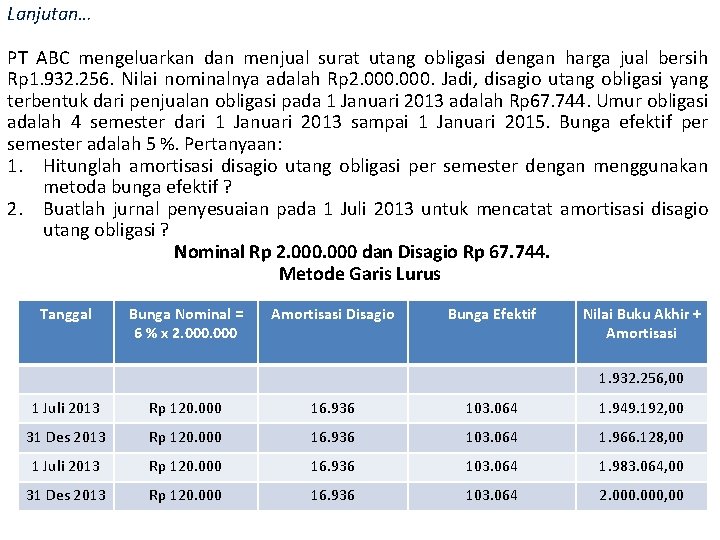 Lanjutan...

PT ABC mengeluarkan dan menjual surat utang obligasi dengan harga jual bersih Rp1.932.256. Nilai nominalnya adalah Rp2.000.000. Jadi, disagio utang obligasi yang terbentuk dari penjualan obligasi pada 1 Januari 2013 adalah Rp67.744. Umur obligasi adalah 4 semester dari 1 Januari 2013 sampai 1 Januari 2015. Bunga efektif per semester adalah 5 %. Pertanyaan:
1. Hitunglah amortisasi disagio utang obligasi per semester dengan menggunakan metoda bunga efektif ?
2. Buatlah jurnal penyesuaian pada 1 Juli 2013 untuk mencatat amortisasi disagio utang obligasi ?

Nominal Rp 2.000.000 dan Disagio Rp 67.744.
Metode Garis Lurus

| Tanggal | Bunga Nominal = 6 % x 2.000.000 | Amortisasi Disagio | Bunga Efektif | Nilai Buku Akhir + Amortisasi |
|---|---|---|---|---|
| | | | | 1.932.256,00 |
| 1 Juli 2013 | Rp 120.000 | 16.936 | 103.064 | 1.949.192,00 |
| 31 Des 2013 | Rp 120.000 | 16.936 | 103.064 | 1.966.128,00 |
| 1 Juli 2013 | Rp 120.000 | 16.936 | 103.064 | 1.983.064,00 |
| 31 Des 2013 | Rp 120.000 | 16.936 | 103.064 | 2.000.000,00 |